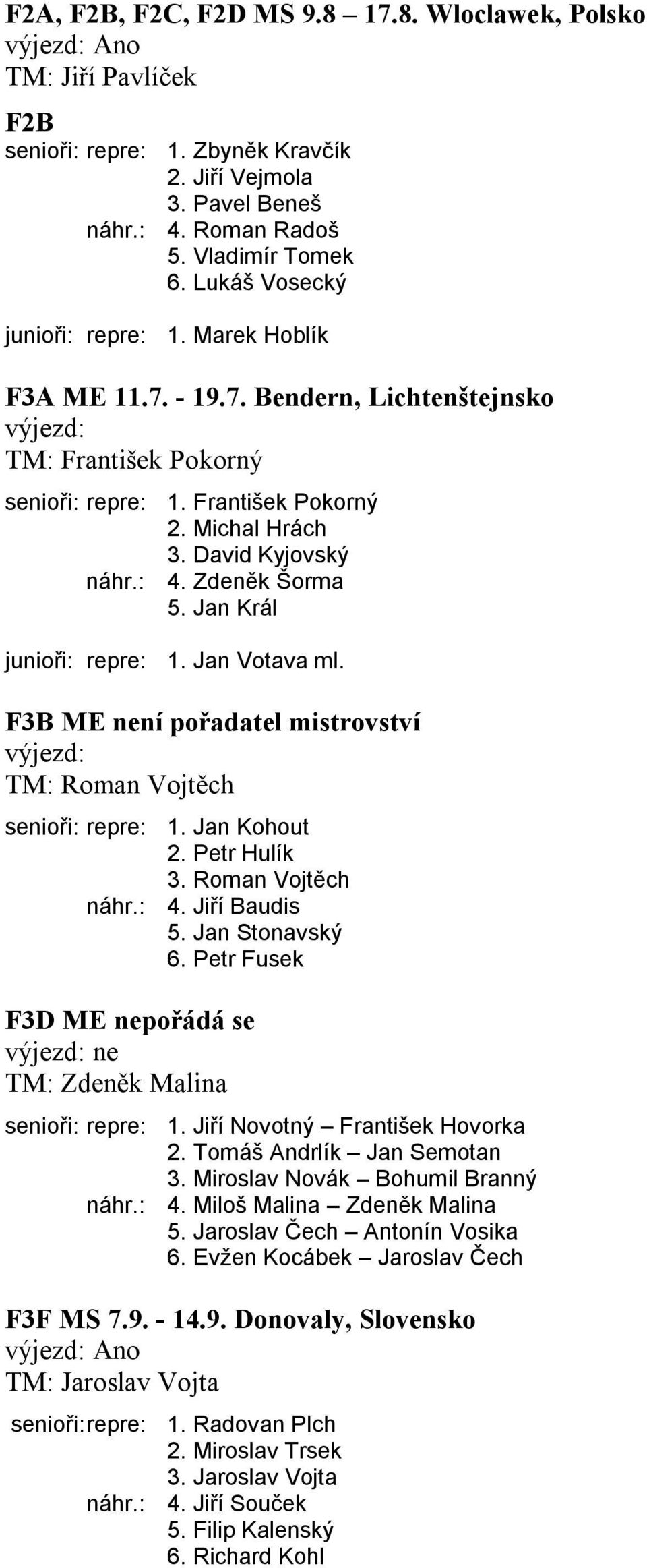 F2A, F2B, F2C, F2D MS 9.8 – 17.8. Wloclawek, Polsko
výjezd: Ano
TM: Jiří Pavlíček

F2B
senioři: repre: 1. Zbyněk Kravčík
2. Jiří Vejmola
3. Pavel Beneš
náhr.: 4. Roman Radoš
5. Vladimír Tomek
6. Lukáš Vosecký

junioři: repre: 1. Marek Hoblík

F3A ME 11.7. - 19.7. Bendern, Lichtenštejnsko
výjezd:
TM: František Pokorný

senioři: repre: 1. František Pokorný
2. Michal Hrách
3. David Kyjovský
náhr.: 4. Zdeněk Šorma
5. Jan Král

junioři: repre: 1. Jan Votava ml.

F3B ME není pořadatel mistrovství
výjezd:
TM: Roman Vojtěch

senioři: repre: 1. Jan Kohout
2. Petr Hulík
3. Roman Vojtěch
náhr.: 4. Jiří Baudis
5. Jan Stonavský
6. Petr Fusek

F3D ME nepořádá se
výjezd: ne
TM: Zdeněk Malina

senioři: repre: 1. Jiří Novotný – František Hovorka
2. Tomáš Andrlík – Jan Semotan
3. Miroslav Novák – Bohumil Branný
náhr.: 4. Miloš Malina – Zdeněk Malina
5. Jaroslav Čech – Antonín Vosika
6. Evžen Kocábek – Jaroslav Čech

F3F MS 7.9. - 14.9. Donovaly, Slovensko
výjezd: Ano
TM: Jaroslav Vojta

senioři: repre: 1. Radovan Plch
2. Miroslav Trsek
3. Jaroslav Vojta
náhr.: 4. Jiří Souček
5. Filip Kalenský
6. Richard Kohl